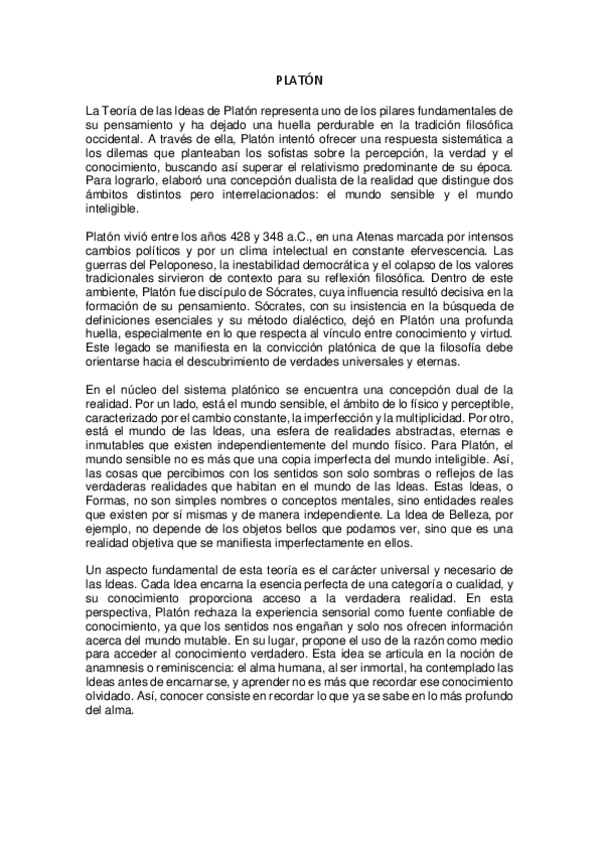 PLATÓN

La Teoría de las Ideas de Platón representa uno de los pilares fundamentales de su pensamiento y ha dejado una huella perdurable en la tradición filosófica occidental. A través de ella, Platón intentó ofrecer una respuesta sistemática a los dilemas que planteaban los sofistas sobre la percepción, la verdad y el conocimiento, buscando así superar el relativismo predominante de su época. Para lograrlo, elaboró una concepción dualista de la realidad que distingue dos ámbitos distintos pero interrelacionados: el mundo sensible y el mundo inteligible.

Platón vivió entre los años 428 y 348 a.C., en una Atenas marcada por intensos cambios políticos y por un clima intelectual en constante efervescencia. Las guerras del Peloponeso, la inestabilidad democrática y el colapso de los valores tradicionales sirvieron de contexto para su reflexión filosófica. Dentro de este ambiente, Platón fue discípulo de Sócrates, cuya influencia resultó decisiva en la formación de su pensamiento. Sócrates, con su insistencia en la búsqueda de definiciones esenciales y su método dialéctico, dejó en Platón una profunda huella, especialmente en lo que respecta al vínculo entre conocimiento y virtud. Este legado se manifiesta en la convicción platónica de que la filosofía debe orientarse hacia el descubrimiento de verdades universales y eternas.

En el núcleo del sistema platónico se encuentra una concepción dual de la realidad. Por un lado, está el mundo sensible, el ámbito de lo físico y perceptible, caracterizado por el cambio constante, la imperfección y la multiplicidad. Por otro, está el mundo de las Ideas, una esfera de realidades abstractas, eternas e inmutables que existen independientemente del mundo físico. Para Platón, el mundo sensible no es más que una copia imperfecta del mundo inteligible. Así, las cosas que percibimos con los sentidos son solo sombras o reflejos de las verdaderas realidades que habitan en el mundo de las Ideas. Estas Ideas, o Formas, no son simples nombres o conceptos mentales, sino entidades reales que existen por sí mismas y de manera independiente. La Idea de Belleza, por ejemplo, no depende de los objetos bellos que podamos ver, sino que es una realidad objetiva que se manifiesta imperfectamente en ellos.

Un aspecto fundamental de esta teoría es el carácter universal y necesario de las Ideas. Cada Idea encarna la esencia perfecta de una categoría o cualidad, y su conocimiento proporciona acceso a la verdadera realidad. En esta perspectiva, Platón rechaza la experiencia sensorial como fuente confiable de conocimiento, ya que los sentidos nos engañan y solo nos ofrecen información acerca del mundo mutable. En su lugar, propone el uso de la razón como medio para acceder al conocimiento verdadero. Esta idea se articula en la noción de anamnesis o reminiscencia: el alma humana, al ser inmortal, ha contemplado las Ideas antes de encarnarse, y aprender no es más que recordar ese conocimiento olvidado. Así, conocer consiste en recordar lo que ya se sabe en lo más profundo del alma.